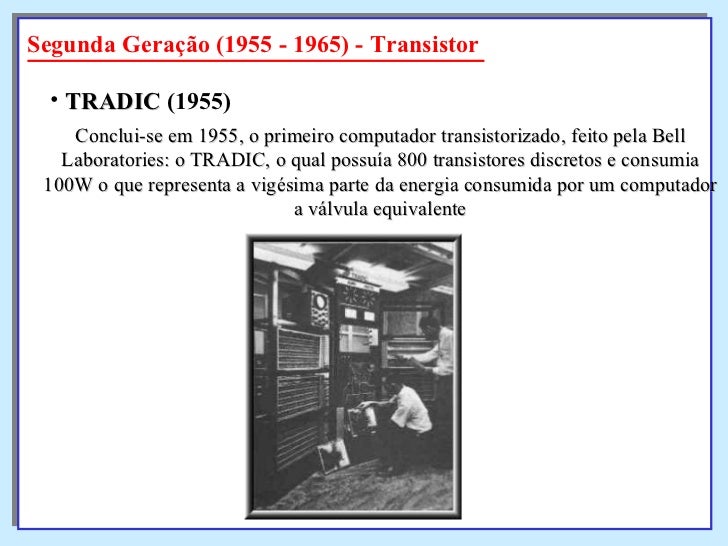 Segunda Geração (1955 - 1965) - Transistor

• TRADIC (1955)

Conclui-se em 1955, o primeiro computador transistorizado, feito pela Bell Laboratories: o TRADIC, o qual possuía 800 transistores discretos e consumia 100W o que representa a vigésima parte da energia consumida por um computador a válvula equivalente